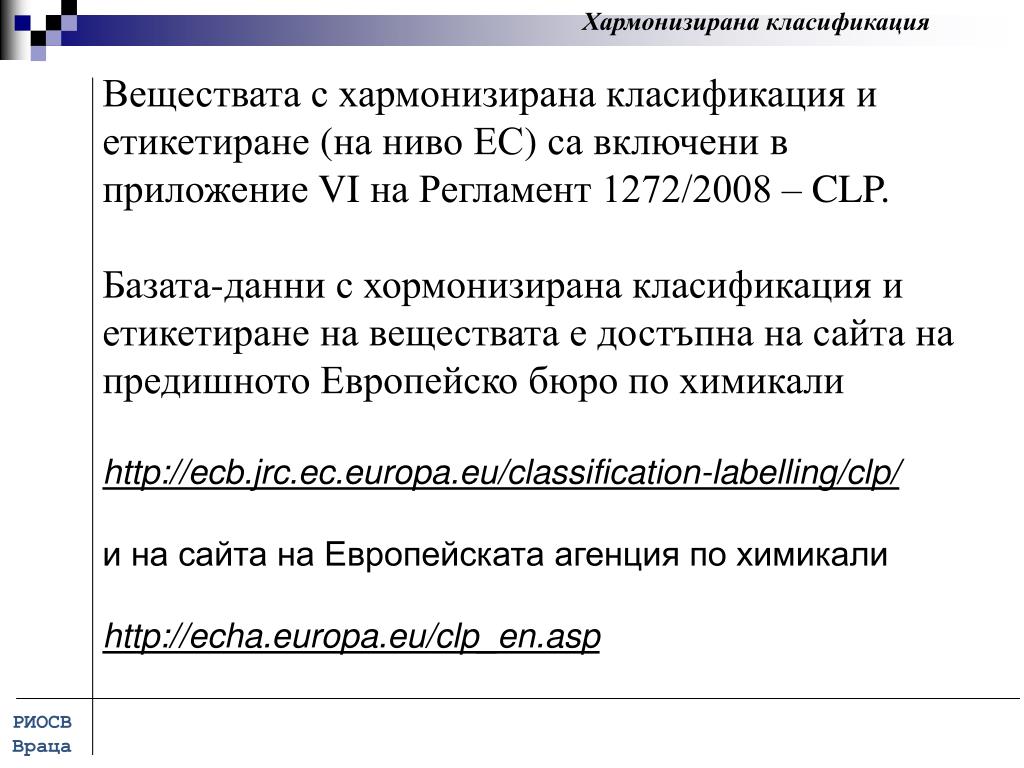 Хармонизирана класификация

Веществата с хармонизирана класификация и етикетиране (на ниво ЕС) са включени в приложение VI на Регламент 1272/2008 – CLP.

Базата-данни с хормонизирана класификация и етикетиране на веществата е достъпна на сайта на предишното Европейско бюро по химикали

http://ecb.jrc.ec.europa.eu/classification-labelling/clp/

и на сайта на Европейската агенция по химикали

http://echa.europa.eu/clp_en.asp

РИОСВ
Враца